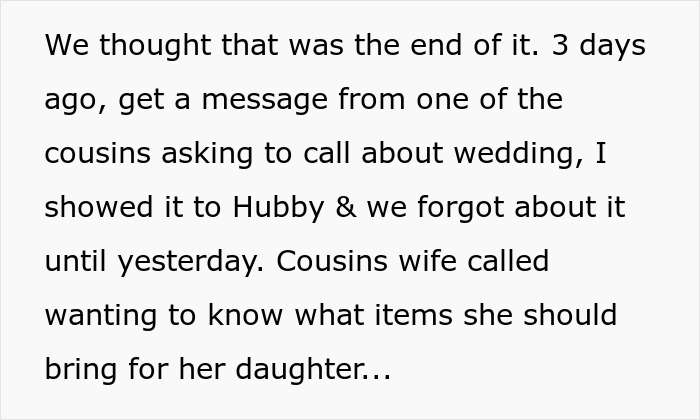 We thought that was the end of it. 3 days ago, get a message from one of the cousins asking to call about wedding, I showed it to Hubby & we forgot about it until yesterday. Cousins wife called wanting to know what items she should bring for her daughter...